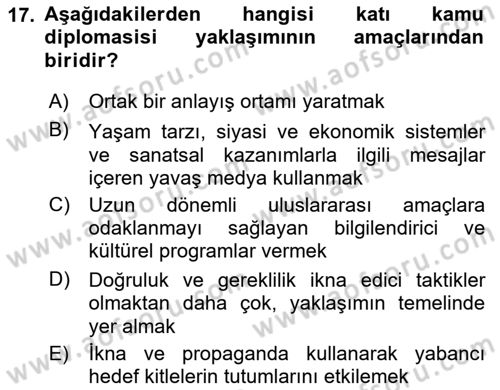 17. Aşağıdakilerden hangisi katı kamu diplomasisi yaklaşımının amaçlarından biridir?

A) Ortak bir anlayış ortamı yaratmak

B) Yaşam tarzı, siyasi ve ekonomik sistemler ve sanatsal kazanımlarla ilgili mesajlar içeren yavaş medya kullanmak

C) Uzun dönemli uluslararası amaçlara odaklanmayı sağlayan bilgilendirici ve kültürel programlar vermek

D) Doğruluk ve gereklilik ikna edici taktikler olmaktan daha çok, yaklaşımın temelinde yer almak

E) İkna ve propaganda kullanarak yabancı hedef kitlelerin tutumlarını etkilemek

www.aofsoru.com